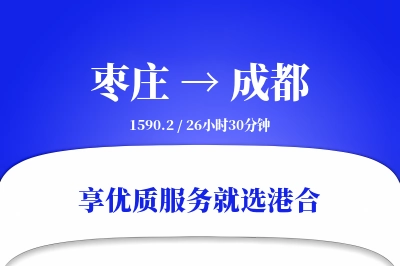 枣庄 → 成都

1590.2 / 26小时30分钟

享优质服务就选港合